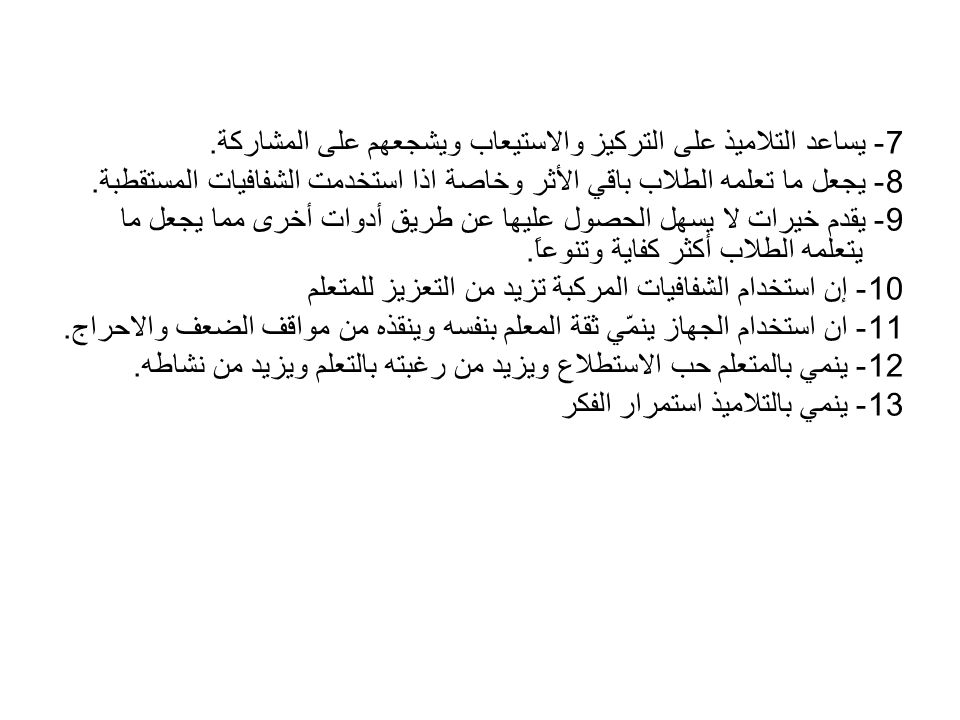 7- يساعد التلاميذ على التركيز والاستيعاب ويشجعهم على المشاركة.
8- يجعل ما تعلمه الطلاب باقي الأثر وخاصة اذا استخدمت الشفافيات المستقطبة.
9- يقدم خيرات لا يسهل الحصول عليها عن طريق أدوات أخرى مما يجعل ما يتعلمه الطلاب أكثر كفاية وتنوعاً.
10- إن استخدام الشفافيات المركبة تزيد من التعزيز للمتعلم
11- ان استخدام الجهاز ينمّي ثقة المعلم بنفسه وينقذه من مواقف الضعف والاحراج.
12- ينمي بالمتعلم حب الاستطلاع ويزيد من رغبته بالتعلم ويزيد من نشاطه.
13- ينمي بالتلاميذ استمرار الفكر